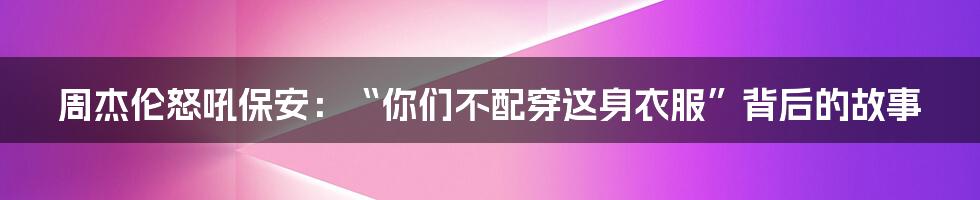 周杰伦怒吼保安：“你们不配穿这身衣服”背后的故事